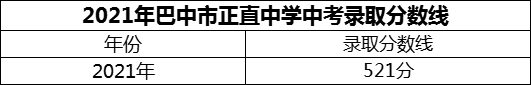 2021年巴中市正直中学中考录取分数线

| 年份 | 录取分数线 |
|---|---|
| 2021年 | 521分 |